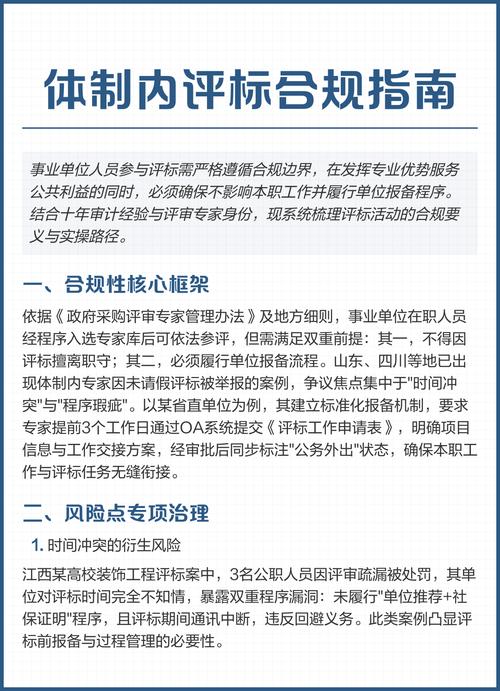 体制内评标合规指南

事业单位人员参与评标需严格遵循合规边界，在发挥专业优势服务公共利益的同时，必须确保不影响本职工作并履行单位报备程序。结合十年审计经验与评审专家身份，现系统梳理评标活动的合规要义与实操路径。

一、合规性核心框架

依据《政府采购评审专家管理办法》及地方细则，事业单位在职人员经程序入选专家库后可依法参评，但需满足双重前提：其一，不得因评标擅离职守；其二，必须履行单位报备流程。山东、四川等地已出现体制内专家因未请假评标被举报的案例，争议焦点集中于"时间冲突"与"程序瑕疵"。以某省直单位为例，其建立标准化报备机制，要求专家提前3个工作日通过OA系统提交《评标工作申请表》，明确项目信息与工作交接方案，经审批后同步标注"公务外出"状态，确保本职工作与评标任务无缝衔接。

二、风险点专项治理

1. 时间冲突的衍生风险

江西某高校装饰工程评标案中，3名公职人员因评审疏漏被处罚，其单位对评标时间完全不知情，暴露双重程序漏洞：未履行"单位推荐+社保证明"程序，且评标期间通讯中断，违反回避义务。此类案例凸显评标前报备与过程管理的必要性。